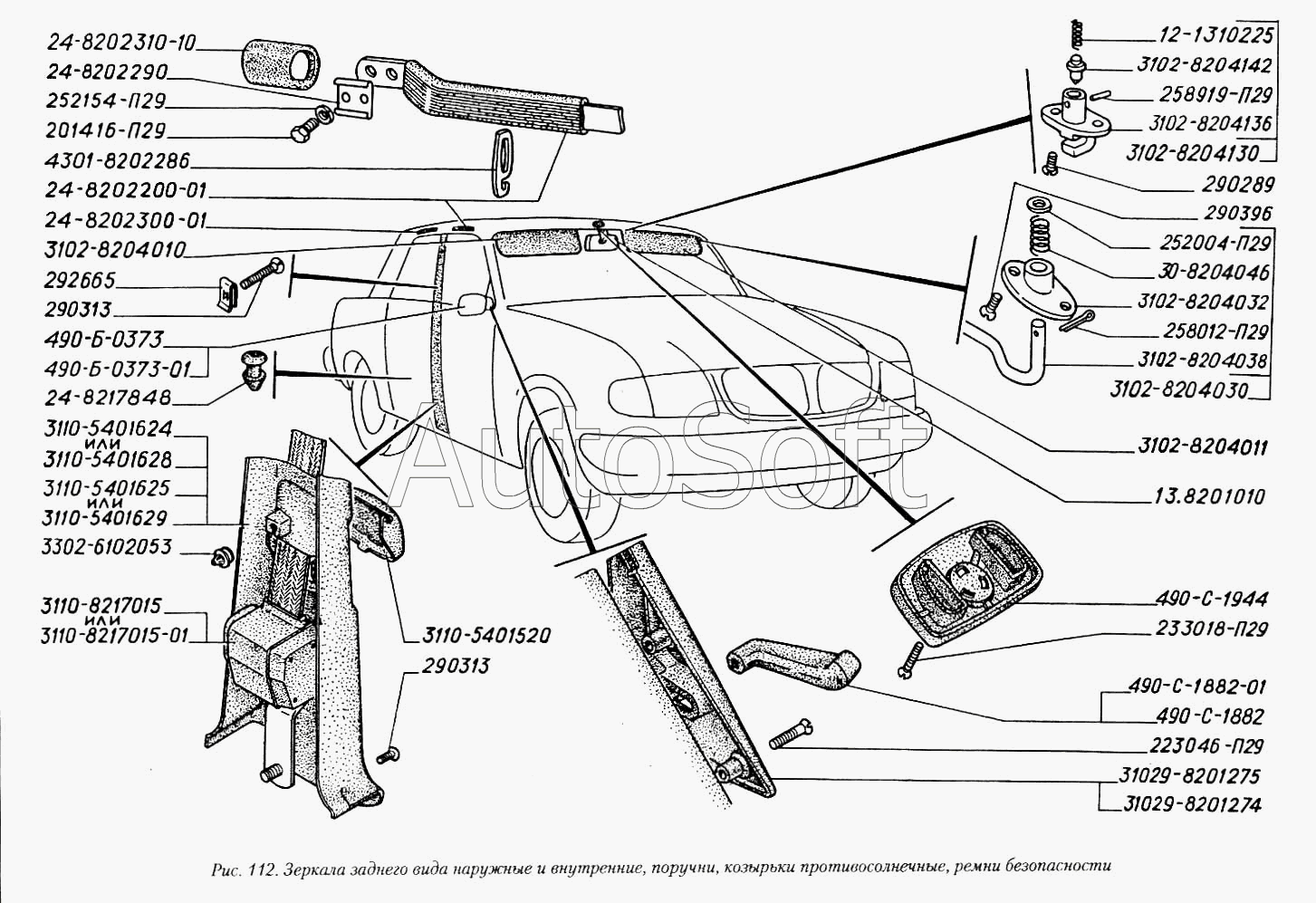 24-8202310-10
24-8202290
252154-П29
201416-П29
4301-8202286
24-8202200-01
24-8202300-01
3102-8204010
292665
290313
490-Б-0373
490-Б-0373-01
24-8217848
3110-5401624
или
3110-5401628
3110-5401625
или
3110-5401629
3302-6102053
3110-8217015
или
3110-8217015-01
3110-5401520
290313

12-1310225
3102-8204142
258919-П29
3102-8204136
3102-8204130
290289
290396
252004-П29
30-8204046
3102-8204032
258012-П29
3102-8204038
3102-8204030
3102-8204011
13.8201010
490-С-1944
233018-П29
490-С-1882-01
490-С-1882
223046-П29
31029-8201275
31029-8201274

AutoSoft

Рис. 112. Зеркала заднего вида наружные и внутренние, поручни, козырьки противосолнечные, ремни безопасности